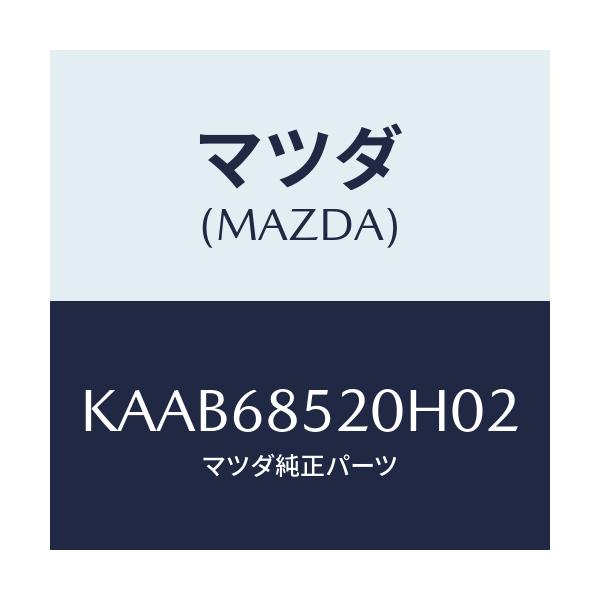 マツダ
(MAZDA)

KAAB68520H02
マツダ純正パーツ